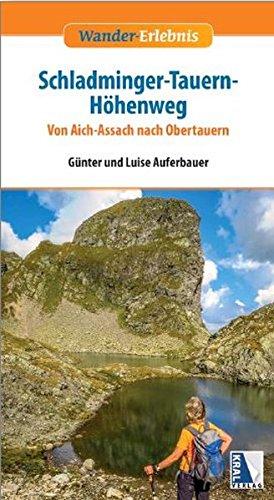 Wander-Erlebnis

Schladminger-Tauern-Höhenweg

Von Aich-Assach nach Obertauern

Günter und Luise Auferbauer

KRAL VERLAG